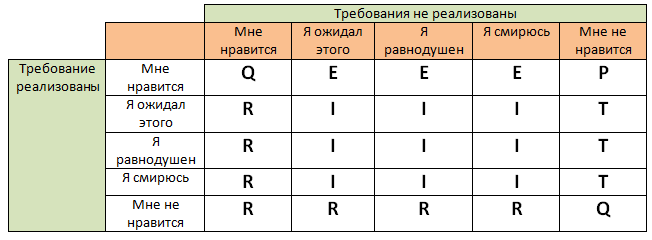 |  |  | Требования не реализованы | | | | |
|---|---|---|---|---|---|---|
|  |  | Мне нравится | Я ожидал этого | Я равнодушен | Я смирюсь | Мне не нравится |
| Требование реализованы | Мне нравится | Q | E | E | E | P |
|  | Я ожидал этого | R | I | I | I | T |
|  | Я равнодушен | R | I | I | I | T |
|  | Я смирюсь | R | I | I | I | T |
|  | Мне не нравится | R | R | R | R | Q |